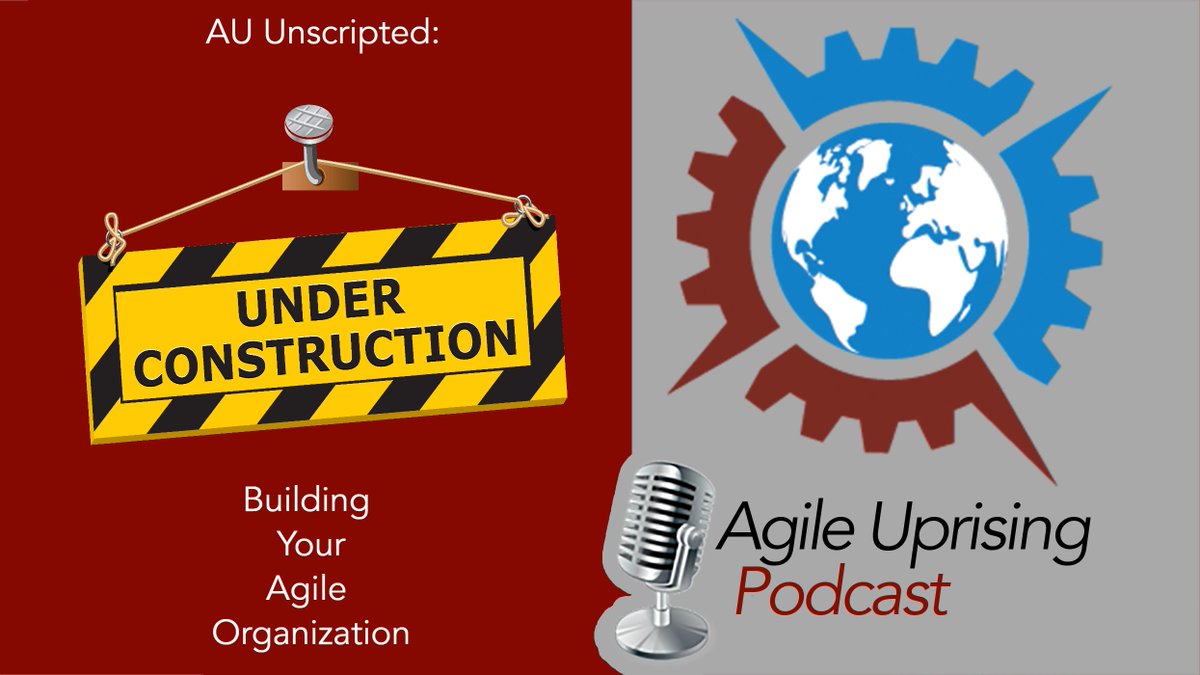 AU Unscripted:

UNDER CONSTRUCTION

Building Your Agile Organization

Agile Uprising Podcast